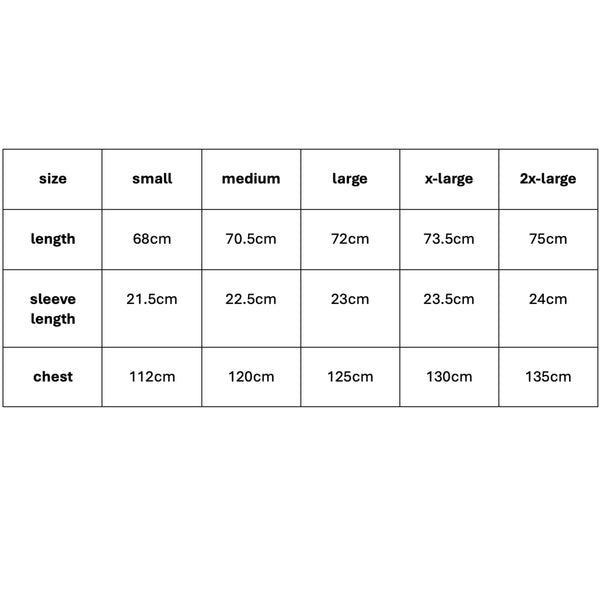 | size | small | medium | large | x-large | 2x-large |
|---|---|---|---|---|---|
| length | 68cm | 70.5cm | 72cm | 73.5cm | 75cm |
| sleeve length | 21.5cm | 22.5cm | 23cm | 23.5cm | 24cm |
| chest | 112cm | 120cm | 125cm | 130cm | 135cm |